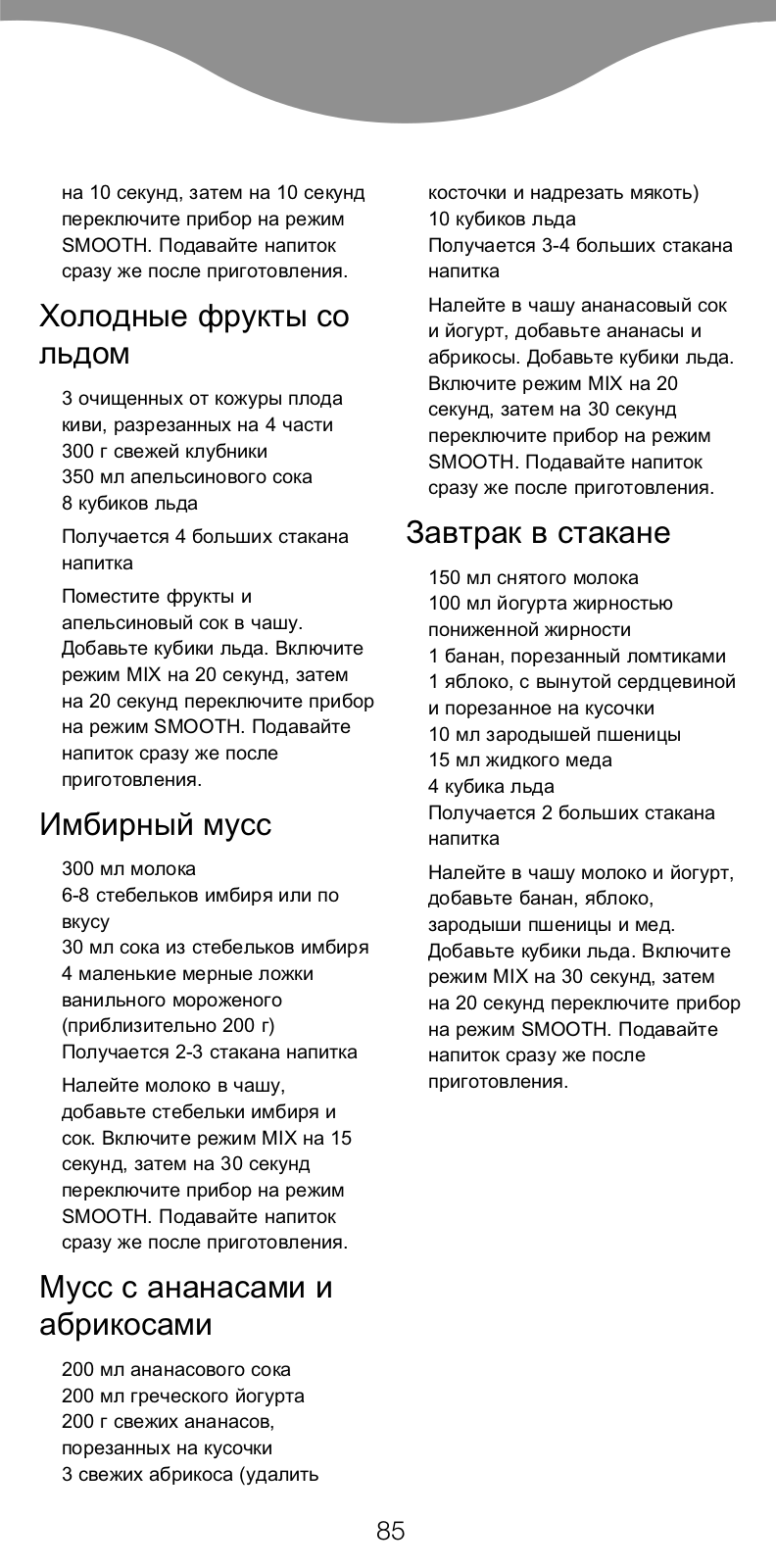 на 10 секунд, затем на 10 секунд переключите прибор на режим SMOOTH. Подавайте напиток сразу же после приготовления.

Холодные фрукты со льдом

3 очищенных от кожуры плода киви, разрезанных на 4 части
300 г свежей клубники
350 мл апельсинового сока
8 кубиков льда

Получается 4 больших стакана напитка

Поместите фрукты и апельсиновый сок в чашу. Добавьте кубики льда. Включите режим MIX на 20 секунд, затем на 20 секунд переключите прибор на режим SMOOTH. Подавайте напиток сразу же после приготовления.

Имбирный мусс

300 мл молока
6-8 стебельков имбиря или по вкусу
30 мл сока из стебельков имбиря
4 маленькие мерные ложки ванильного мороженого (приблизительно 200 г)
Получается 2-3 стакана напитка

Налейте молоко в чашу, добавьте стебельки имбиря и сок. Включите режим MIX на 15 секунд, затем на 30 секунд переключите прибор на режим SMOOTH. Подавайте напиток сразу же после приготовления.

Мусс с ананасами и абрикосами

200 мл ананасового сока
200 мл греческого йогурта
200 г свежих ананасов, порезанных на кусочки
3 свежих абрикоса (удалить косточки и надрезать мякоть)
10 кубиков льда
Получается 3-4 больших стакана напитка

Налейте в чашу ананасовый сок и йогурт, добавьте ананасы и абрикосы. Добавьте кубики льда. Включите режим MIX на 20 секунд, затем на 30 секунд переключите прибор на режим SMOOTH. Подавайте напиток сразу же после приготовления.

Завтрак в стакане

150 мл снятого молока
100 мл йогурта жирностью пониженной жирности
1 банан, порезанный ломтиками
1 яблоко, с вынутой сердцевиной и порезанное на кусочки
10 мл зародышей пшеницы
15 мл жидкого меда
4 кубика льда
Получается 2 больших стакана напитка

Налейте в чашу молоко и йогурт, добавьте банан, яблоко, зародыши пшеницы и мед. Добавьте кубики льда. Включите режим MIX на 30 секунд, затем на 20 секунд переключите прибор на режим SMOOTH. Подавайте напиток сразу же после приготовления.

85